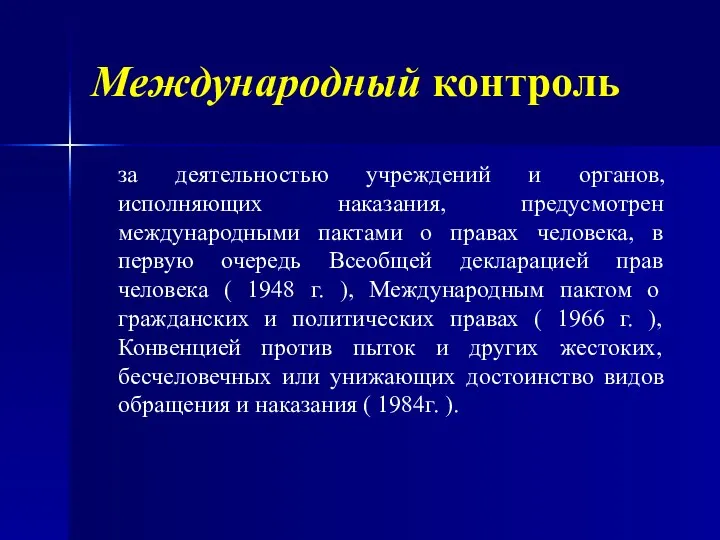 Международный контроль

за деятельностью учреждений и органов, исполняющих наказания, предусмотрен международными пактами о правах человека, в первую очередь Всеобщей декларацией прав человека ( 1948 г. ), Международным пактом о гражданских и политических правах ( 1966 г. ), Конвенцией против пыток и других жестоких, бесчеловечных или унижающих достоинство видов обращения и наказания ( 1984г. ).